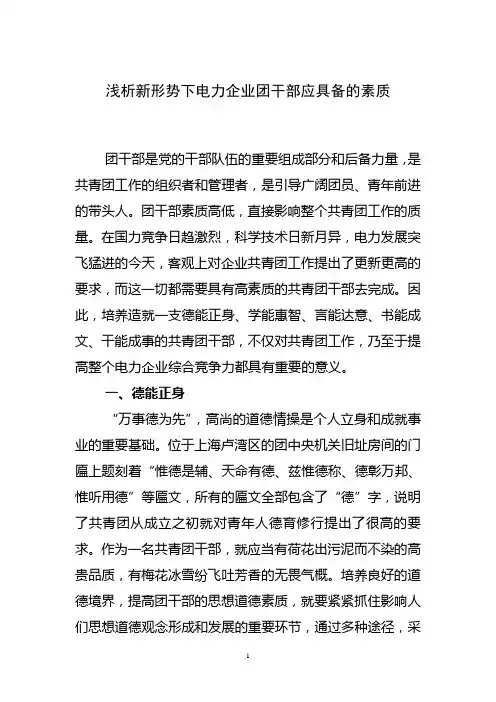 浅析新形势下电力企业团干部应具备的素质

团干部是党的干部队伍的重要组成部分和后备力量，是共青团工作的组织者和管理者，是引导广阔团员、青年前进的带头人。团干部素质高低，直接影响整个共青团工作的质量。在国力竞争日趋激烈，科学技术日新月异，电力发展突飞猛进的今天，客观上对企业共青团工作提出了更新更高的要求，而这一切都需要具有高素质的共青团干部去完成。因此，培养造就一支德能正身、学能惠智、言能达意、书能成文、干能成事的共青团干部，不仅对共青团工作，乃至于提高整个电力企业综合竞争力都具有重要的意义。

一、德能正身

“万事德为先”，高尚的道德情操是个人立身和成就事业的重要基础。位于上海卢湾区的团中央机关旧址房间的门匾上题刻着“惟德是辅、天命有德、兹惟德称、德彰万邦、惟听用德”等匾文，所有的匾文全部包含了“德”字，说明了共青团从成立之初就对青年人德育修行提出了很高的要求。作为一名共青团干部，就应当有荷花出污泥而不染的高贵品质，有梅花冰雪纷飞吐芳香的无畏气概。培养良好的道德境界，提高团干部的思想道德素质，就要紧紧抓住影响人们思想道德观念形成和发展的重要环节，通过多种途径，采

1